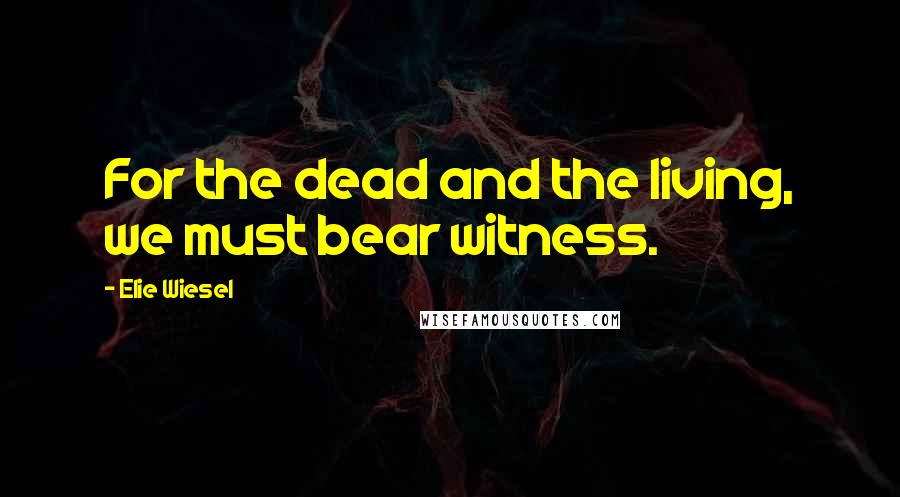 For the dead and the living, we must bear witness.

- Elie Wiesel

WISEFAMOUSQUOTES.COM